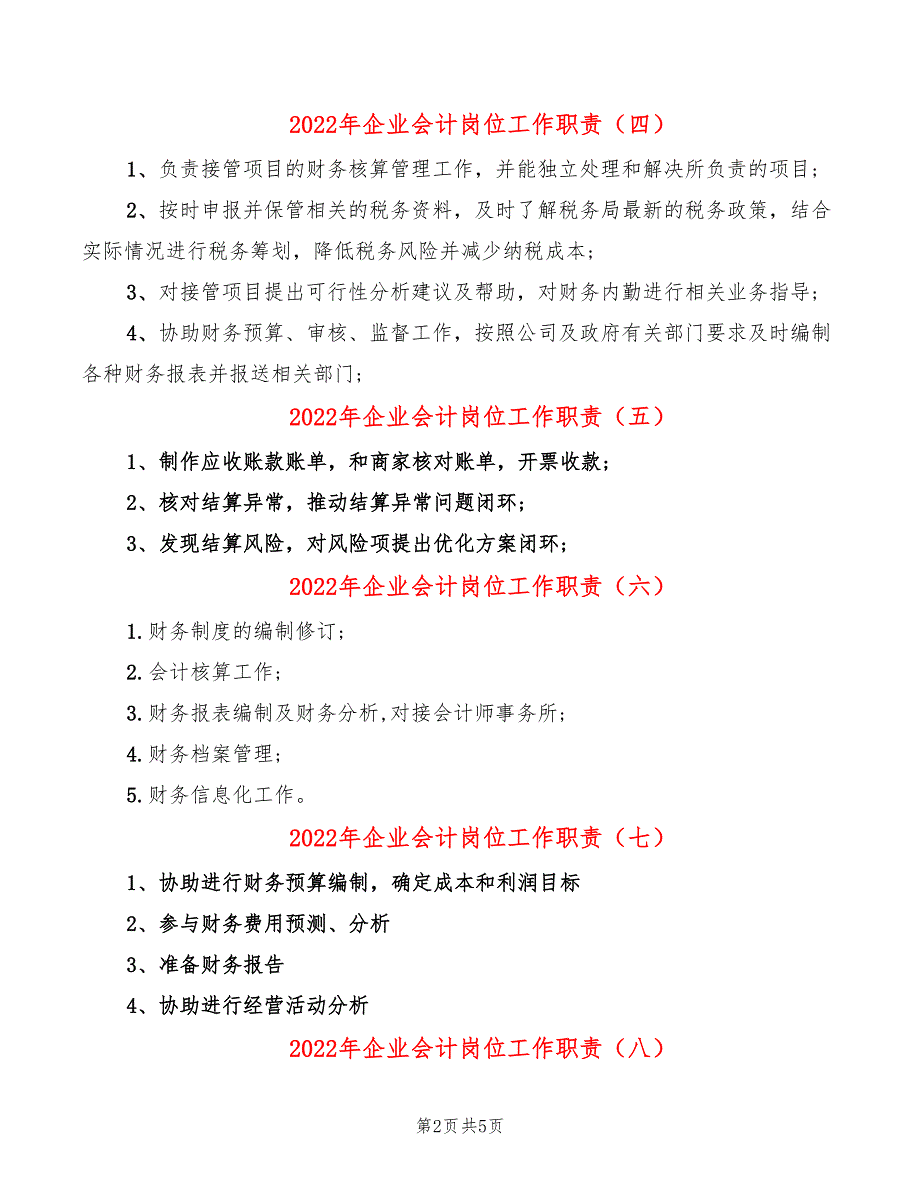 2022年企业会计岗位工作职责（四）

1、负责接管项目的财务核算管理工作，并能独立处理和解决所负责的项目；

2、按时申报并保管相关的税务资料，及时了解税务局最新的税务政策，结合实际情况进行税务筹划，降低税务风险并减少纳税成本；

3、对接管项目提出可行性分析建议及帮助，对财务内勤进行相关业务指导；

4、协助财务预算、审核、监督工作，按照公司及政府有关部门要求及时编制各种财务报表并报送相关部门；

2022年企业会计岗位工作职责（五）

1、制作应收账款账单，和商家核对账单，开票收款；

2、核对结算异常，推动结算异常问题闭环；

3、发现结算风险，对风险项提出优化方案闭环；

2022年企业会计岗位工作职责（六）

1.财务制度的编制修订；

2.会计核算工作；

3.财务报表编制及财务分析,对接会计师事务所；

4.财务档案管理；

5.财务信息化工作。

2022年企业会计岗位工作职责（七）

1、协助进行财务预算编制，确定成本和利润目标

2、参与财务费用预测、分析

3、准备财务报告

4、协助进行经营活动分析

2022年企业会计岗位工作职责（八）

第2页 共5页